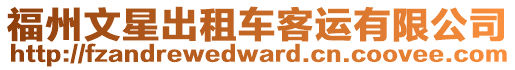 福州文星出租车客运有限公司
http://fzandrewedward.cn.coovee.com